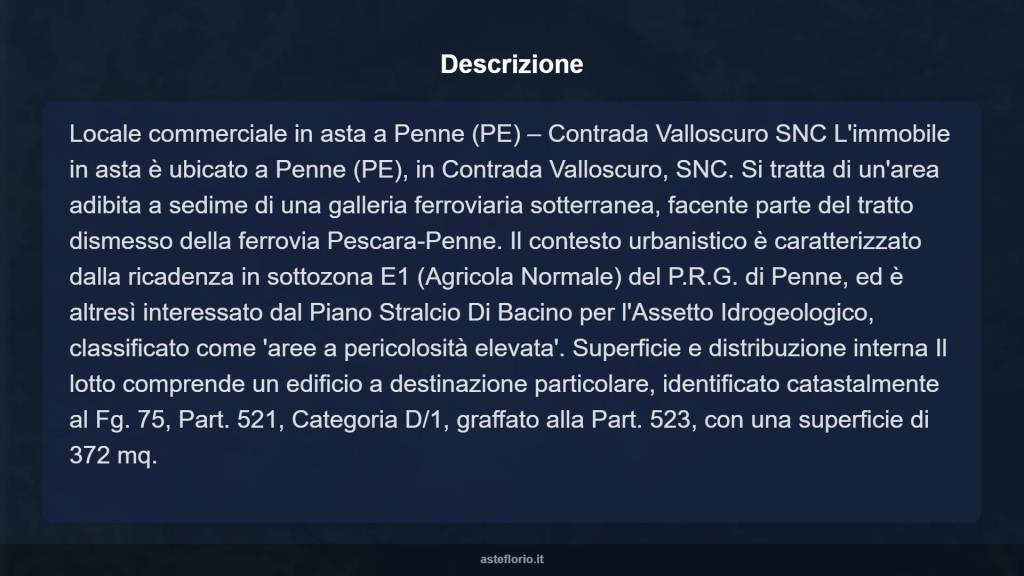 Descrizione

Locale commerciale in asta a Penne (PE) – Contrada Valloscuro SNC L'immobile in asta è ubicato a Penne (PE), in Contrada Valloscuro, SNC. Si tratta di un'area adibita a sedime di una galleria ferroviaria sotterranea, facente parte del tratto dismesso della ferrovia Pescara-Penne. Il contesto urbanistico è caratterizzato dalla ricadenza in sottozona E1 (Agricola Normale) del P.R.G. di Penne, ed è altresì interessato dal Piano Stralcio Di Bacino per l'Assetto Idrogeologico, classificato come 'aree a pericolosità elevata'. Superficie e distribuzione interna Il lotto comprende un edificio a destinazione particolare, identificato catastalmente al Fg. 75, Part. 521, Categoria D/1, graffato alla Part. 523, con una superficie di 372 mq.

asteflorio.it